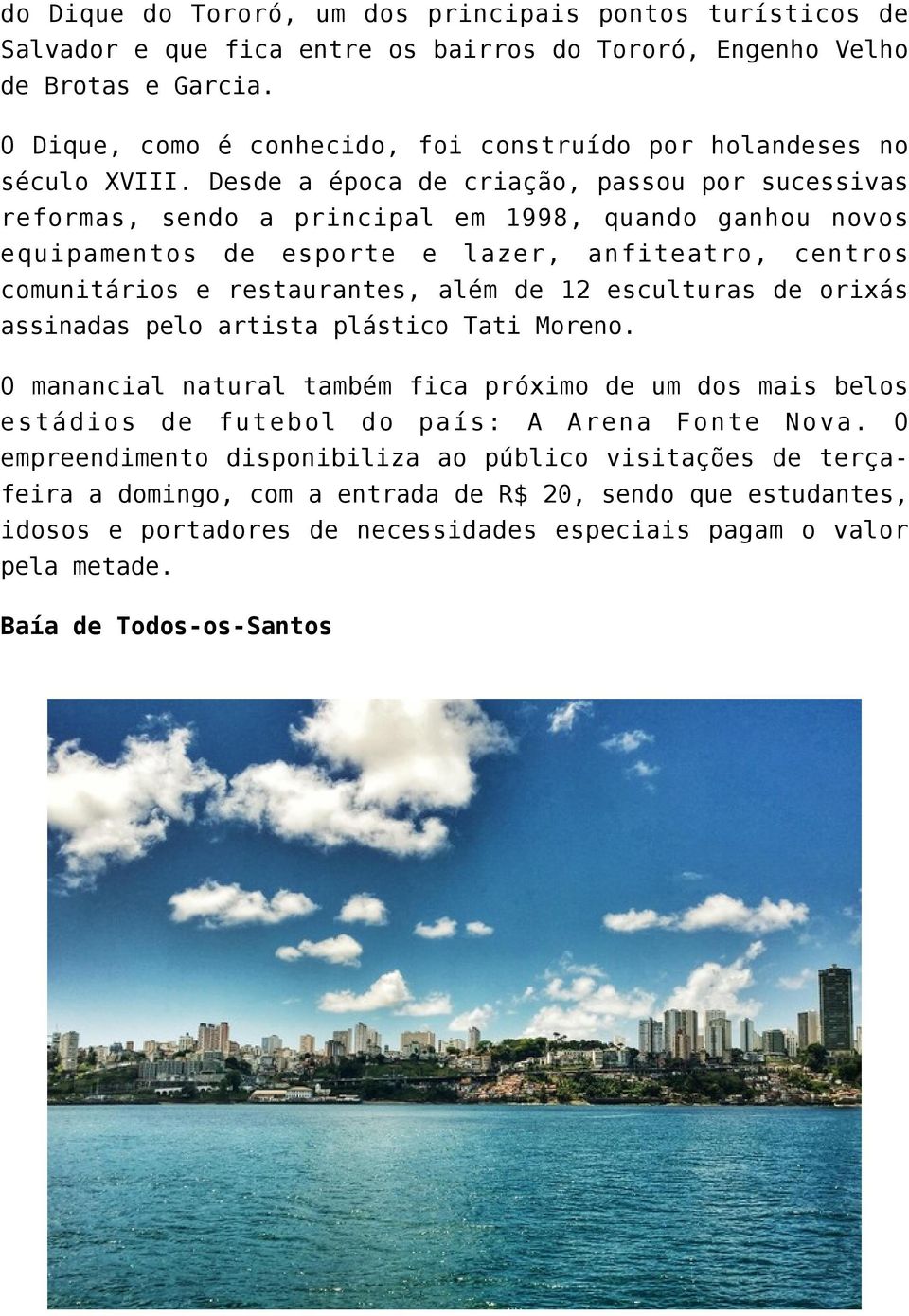 do Dique do Tororó, um dos principais pontos turísticos de Salvador e que fica entre os bairros do Tororó, Engenho Velho de Brotas e Garcia.

O Dique, como é conhecido, foi construído por holandeses no século XVIII. Desde a época de criação, passou por sucessivas reformas, sendo a principal em 1998, quando ganhou novos equipamentos de esporte e lazer, anfiteatro, centros comunitários e restaurantes, além de 12 esculturas de orixás assinadas pelo artista plástico Tati Moreno.

O manancial natural também fica próximo de um dos mais belos estádios de futebol do país: A Arena Fonte Nova. O empreendimento disponibiliza ao público visitações de terça-feira a domingo, com a entrada de R$ 20, sendo que estudantes, idosos e portadores de necessidades especiais pagam o valor pela metade.

Baía de Todos-os-Santos